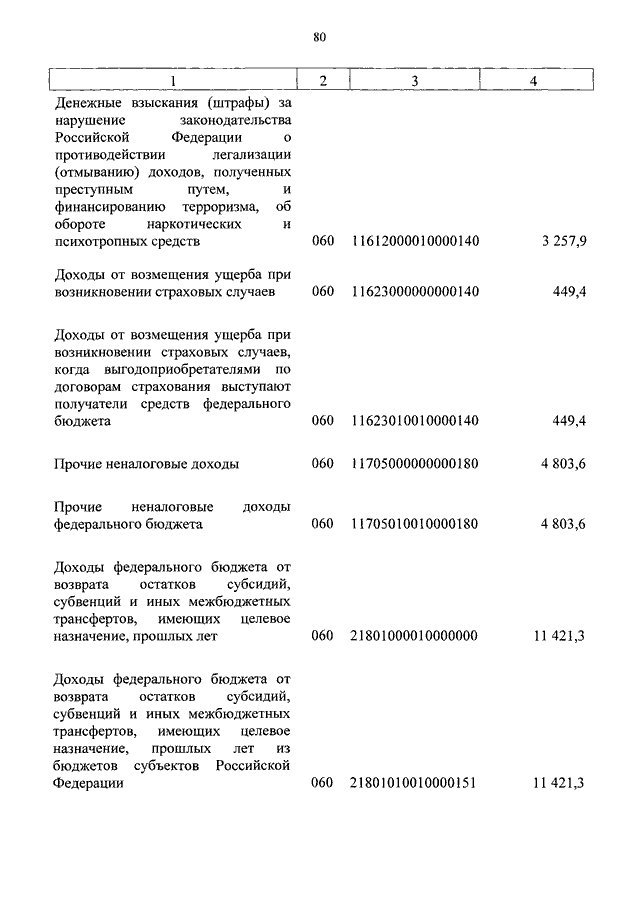 80

| 1 | 2 | 3 | 4 |
|---|---|---|---|
| Денежные взыскания (штрафы) за нарушение законодательства Российской Федерации о противодействии легализации (отмыванию) доходов, полученных преступным путем, и финансированию терроризма, об обороте наркотических и психотропных средств | 060 | 11612000010000140 | 3 257,9 |
| Доходы от возмещения ущерба при возникновении страховых случаев | 060 | 11623000000000140 | 449,4 |
| Доходы от возмещения ущерба при возникновении страховых случаев, когда выгодоприобретателями по договорам страхования выступают получатели средств федерального бюджета | 060 | 11623010010000140 | 449,4 |
| Прочие неналоговые доходы | 060 | 11705000000000180 | 4 803,6 |
| Прочие неналоговые доходы федерального бюджета | 060 | 11705010010000180 | 4 803,6 |
| Доходы федерального бюджета от возврата остатков субсидий, субвенций и иных межбюджетных трансфертов, имеющих целевое назначение, прошлых лет | 060 | 21801000010000000 | 11 421,3 |
| Доходы федерального бюджета от возврата остатков субсидий, субвенций и иных межбюджетных трансфертов, имеющих целевое назначение, прошлых лет из бюджетов субъектов Российской Федерации | 060 | 21801010010000151 | 11 421,3 |